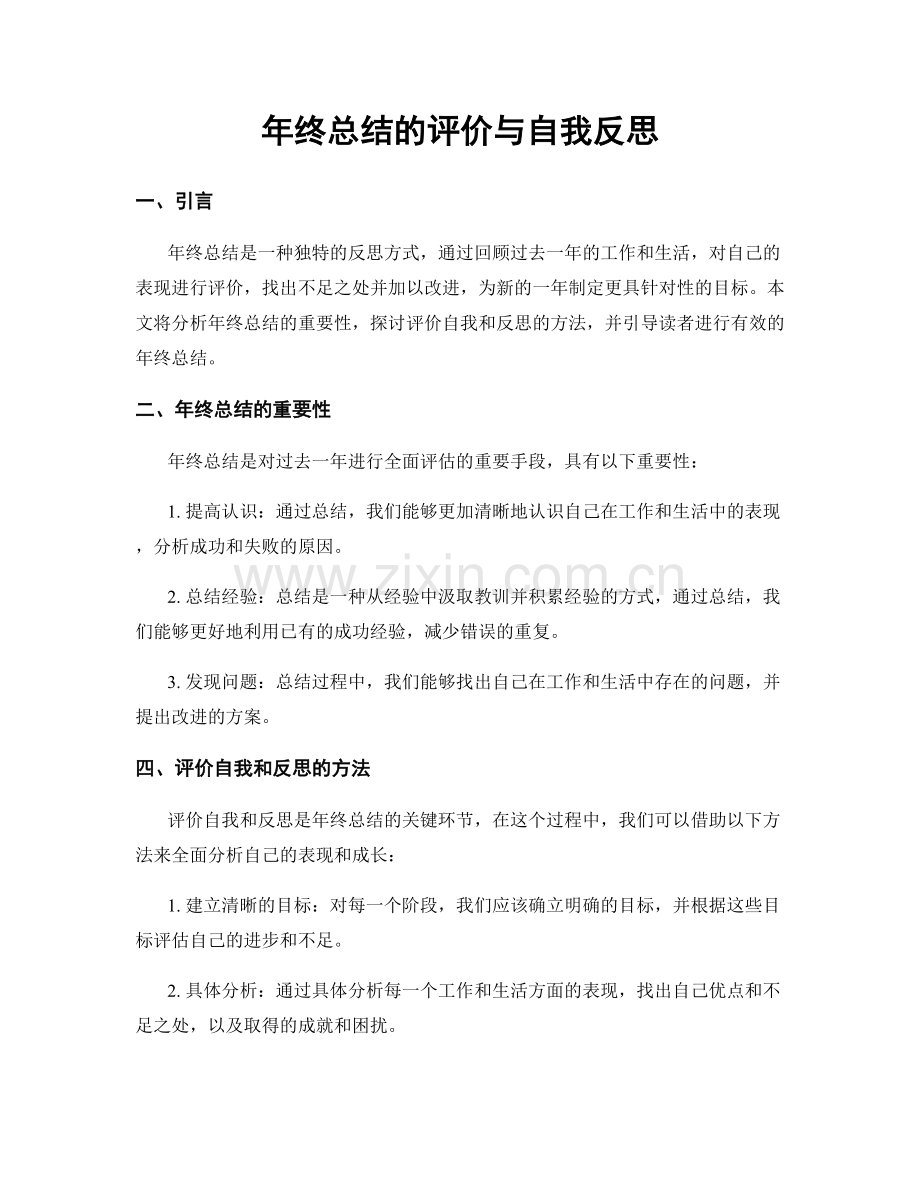 年终总结的评价与自我反思

一、引言

年终总结是一种独特的反思方式，通过回顾过去一年的工作和生活，对自己的表现进行评价，找出不足之处并加以改进，为新的一年制定更具针对性的目标。本文将分析年终总结的重要性，探讨评价自我和反思的方法，并引导读者进行有效的年终总结。

二、年终总结的重要性

年终总结是对过去一年进行全面评估的重要手段，具有以下重要性：

1.提高认识：通过总结，我们能够更加清晰地认识自己在工作和生活中的表现，分析成功和失败的原因。

2.总结经验：总结是一种从经验中汲取教训并积累经验的方式，通过总结，我们能够更好地利用已有的成功经验，减少错误的重复。

3.发现问题：总结过程中，我们能够找出自己在工作和生活中存在的问题，并提出改进的方案。

四、评价自我和反思的方法

评价自我和反思是年终总结的关键环节，在这个过程中，我们可以借助以下方法来全面分析自己的表现和成长：

1.建立清晰的目标：对每一个阶段，我们应该确立明确的目标，并根据这些目标评估自己的进步和不足。

2.具体分析：通过具体分析每一个工作和生活方面的表现，找出自己优点和不足之处，以及取得的成就和困扰。

www.zixin.com.cn